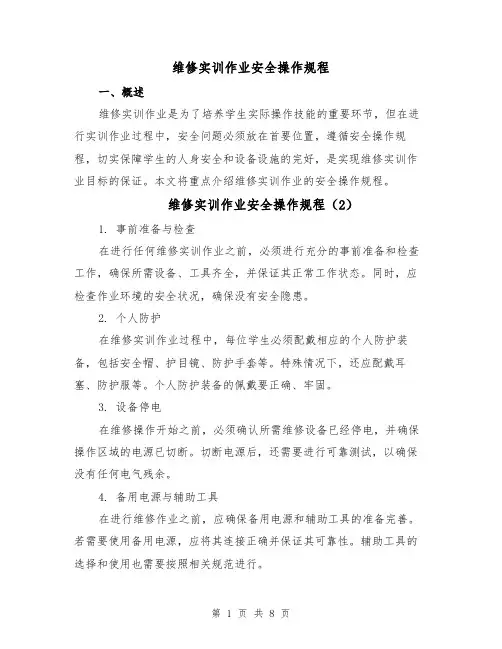 维修实训作业安全操作规程

一、概述

维修实训作业是为了培养学生实际操作技能的重要环节，但在进行实训作业过程中，安全问题必须放在首要位置，遵循安全操作规程，切实保障学生的人身安全和设备设施的完好，是实现维修实训作业目标的保证。本文将重点介绍维修实训作业的安全操作规程。

维修实训作业安全操作规程（2）

1. 事前准备与检查

在进行任何维修实训作业之前，必须进行充分的事前准备和检查工作，确保所需设备、工具齐全，并保证其正常工作状态。同时，应检查作业环境的安全状况，确保没有安全隐患。

2. 个人防护

在维修实训作业过程中，每位学生必须配戴相应的个人防护装备，包括安全帽、护目镜、防护手套等。特殊情况下，还应配戴耳塞、防护服等。个人防护装备的佩戴要正确、牢固。

3. 设备停电

在维修操作开始之前，必须确认所需维修设备已经停电，并确保操作区域的电源已切断。切断电源后，还需要进行可靠测试，以确保没有任何电气残余。

4. 备用电源与辅助工具

在进行维修作业之前，应确保备用电源和辅助工具的准备完善。若需要使用备用电源，应将其连接正确并保证其可靠性。辅助工具的选择和使用也需要按照相关规范进行。

第 1 页 共 8 页